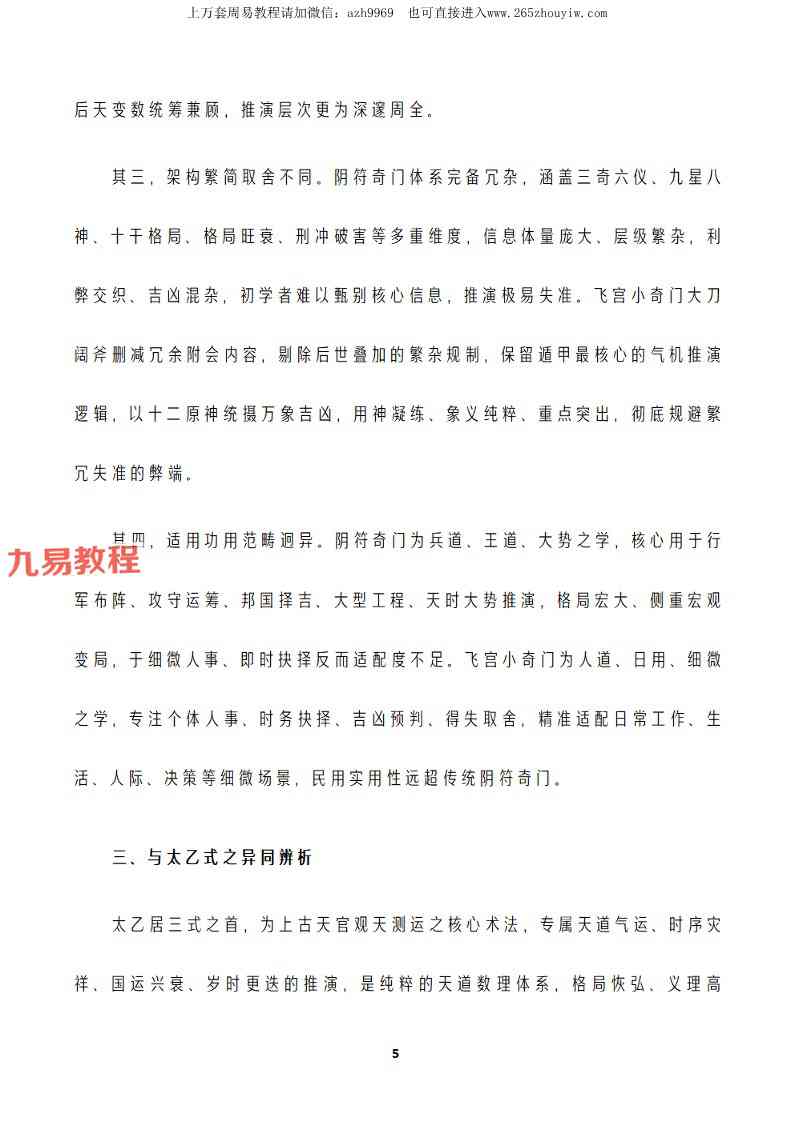 上万套周易教程请加微信：azh9969 也可直接进入www.265zhouyiw.com

后天变数统筹兼顾，推演层次更为深邃周全。

其三，架构繁简取舍不同。阴符奇门体系完备冗杂，涵盖三奇六仪、九星八神、十干格局、格局旺衰、刑冲破害等多重维度，信息体量庞大、层级繁杂，利弊交织、吉凶混杂，初学者难以甄别核心信息，推演极易失准。飞宫小奇门大刀阔斧删减冗余附会内容，剔除后世叠加的繁杂规制，保留遁甲最核心的气机推演逻辑，以十二原神统摄万象吉凶，用神凝练、象义纯粹、重点突出，彻底规避繁冗失准的弊端。

其四，适用功用范畴迥异。阴符奇门为兵道、王道、大势之学，核心用于行军布阵、攻守运筹、邦国择吉、大型工程、天时大势推演，格局宏大、侧重宏观变局，于细微人事、即时抉择反而适配度不足。飞宫小奇门为人道、日用、细微之学，专注个体人事、时务抉择、吉凶预判、得失取舍，精准适配日常工作、生活、人际、决策等细微场景，民用实用性远超传统阴符奇门。

九易教程

三、与太乙式之异同辨析

太乙居三式之首，为上古天官观天测运之核心术法，专属天道气运、时序灾祥、国运兴衰、岁时更迭的推演，是纯粹的天道数理体系，格局恢弘、义理高

5